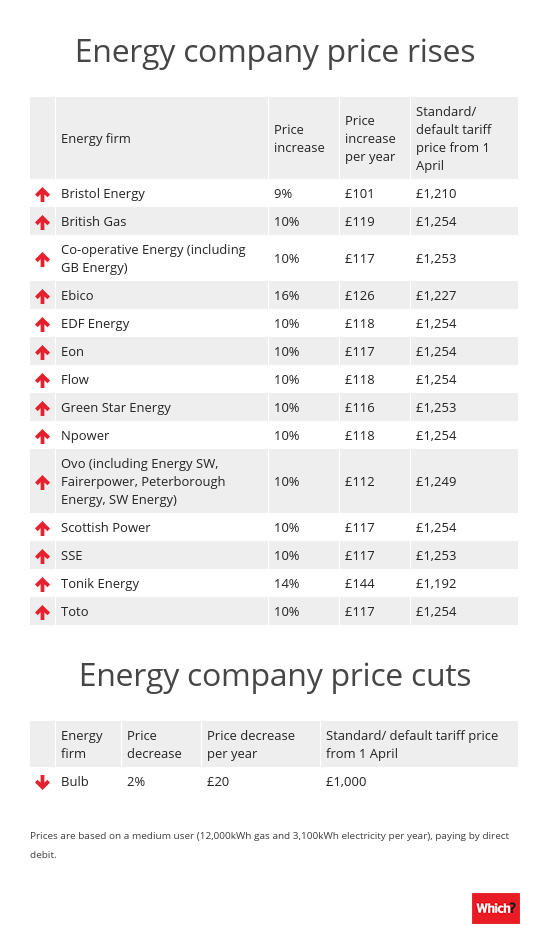 Energy company price rises

| | Energy firm | Price increase | Price increase per year | Standard/ default tariff price from 1 April |
|---|---|---|---|---|
| | Bristol Energy | 9% | £101 | £1,210 |
| | British Gas | 10% | £119 | £1,254 |
| | Co-operative Energy (including GB Energy) | 10% | £117 | £1,253 |
| | Ebico | 16% | £126 | £1,227 |
| | EDF Energy | 10% | £118 | £1,254 |
| | Eon | 10% | £117 | £1,254 |
| | Flow | 10% | £118 | £1,254 |
| | Green Star Energy | 10% | £116 | £1,253 |
| | Npower | 10% | £118 | £1,254 |
| | Ovo (including Energy SW, Fairerpower, Peterborough Energy, SW Energy) | 10% | £112 | £1,249 |
| | Scottish Power | 10% | £117 | £1,254 |
| | SSE | 10% | £117 | £1,253 |
| | Tonik Energy | 14% | £144 | £1,192 |
| | Toto | 10% | £117 | £1,254 |

Energy company price cuts

| | Energy firm | Price decrease | Price decrease per year | Standard/ default tariff price from 1 April |
|---|---|---|---|---|
| | Bulb | 2% | £20 | £1,000 |

Prices are based on a medium user (12,000kWh gas and 3,100kWh electricity per year), paying by direct debit.

Which?